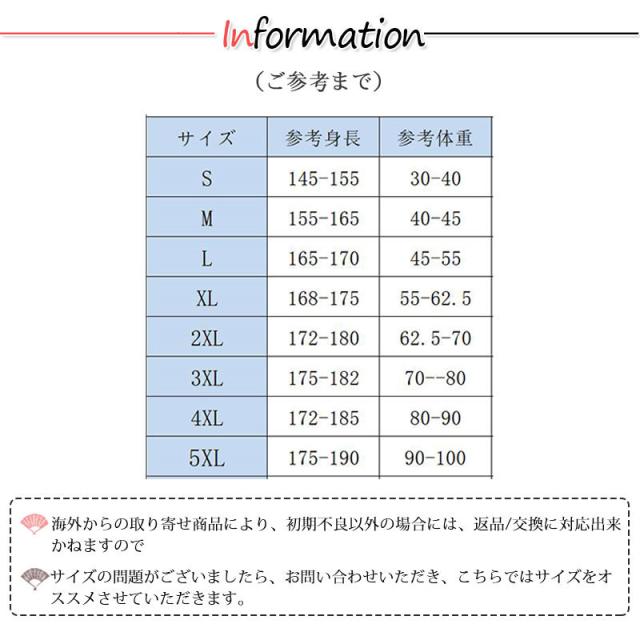 Information

（ご参考まで）

| サイズ | 参考身長 | 参考体重 |
|---|---|---|
| S | 145-155 | 30-40 |
| M | 155-165 | 40-45 |
| L | 165-170 | 45-55 |
| XL | 168-175 | 55-62.5 |
| 2XL | 172-180 | 62.5-70 |
| 3XL | 175-182 | 70--80 |
| 4XL | 172-185 | 80-90 |
| 5XL | 175-190 | 90-100 |

海外からの取り寄せ商品により、初期不良以外の場合には、返品/交換に対応出来かねますので

サイズの問題がございましたら、お問い合わせいただき、こちらではサイズをオススメさせていただきます。